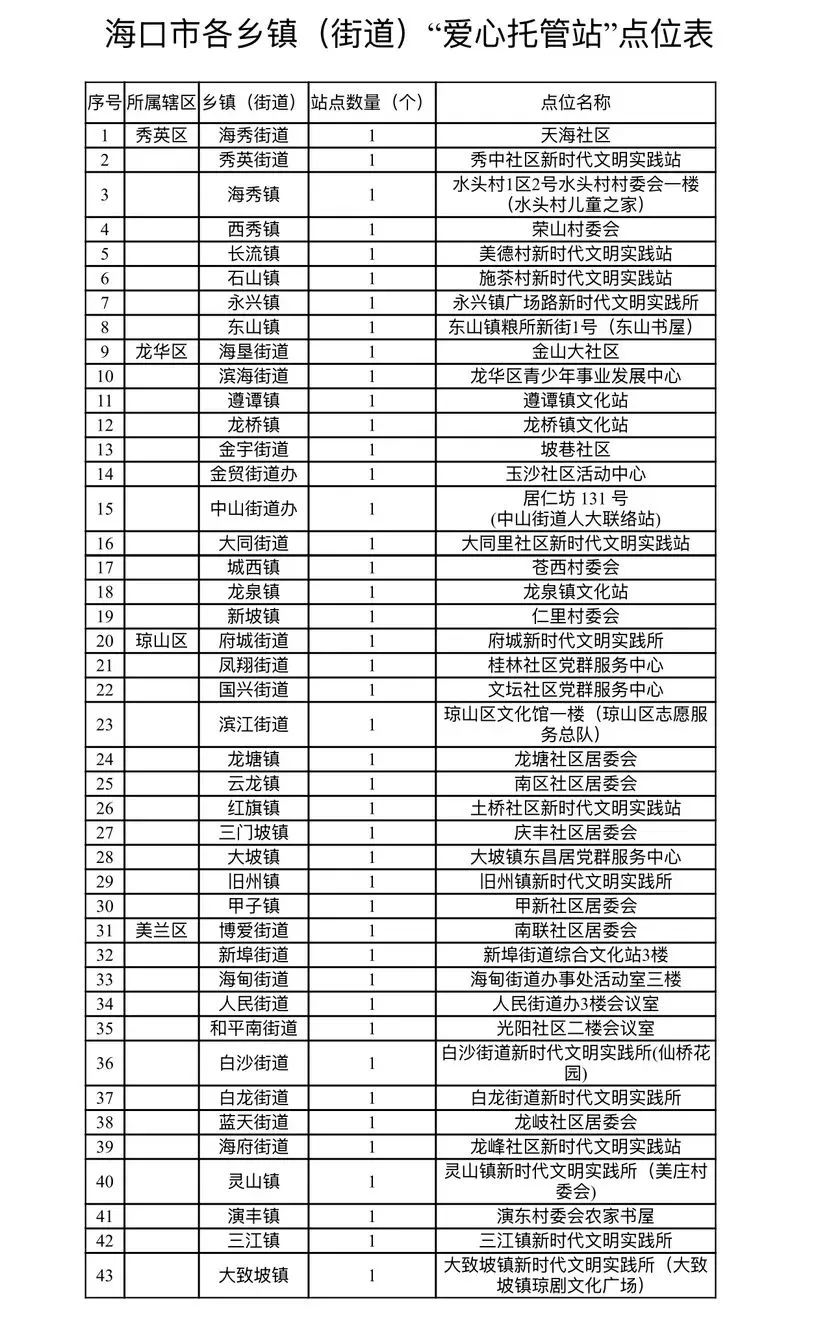 海口市各乡镇（街道）“爱心托管站”点位表

| 序号 | 所属辖区 | 乡镇（街道） | 站点数量（个） | 点位名称 |
|---|---|---|---|---|
| 1 | 秀英区 | 海秀街道 | 1 | 天海社区 |
| 2 | | 秀英街道 | 1 | 秀中社区新时代文明实践站 |
| 3 | | 海秀镇 | 1 | 水头村1区2号水头村村委会一楼（水头村儿童之家） |
| 4 | | 西秀镇 | 1 | 荣山村委会 |
| 5 | | 长流镇 | 1 | 美德村新时代文明实践站 |
| 6 | | 石山镇 | 1 | 施茶村新时代文明实践站 |
| 7 | | 永兴镇 | 1 | 永兴镇广场路新时代文明实践所 |
| 8 | | 东山镇 | 1 | 东山镇粮所新街1号（东山书屋） |
| 9 | 龙华区 | 海垦街道 | 1 | 金山大社区 |
| 10 | | 滨海街道 | 1 | 龙华区青少年事业发展中心 |
| 11 | | 遵谭镇 | 1 | 遵谭镇文化站 |
| 12 | | 龙桥镇 | 1 | 龙桥镇文化站 |
| 13 | | 金宇街道 | 1 | 坡巷社区 |
| 14 | | 金贸街道办 | 1 | 玉沙社区活动中心 |
| 15 | | 中山街道办 | 1 | 居仁坊 131 号 (中山街道人大联络站) |
| 16 | | 大同街道 | 1 | 大同里社区新时代文明实践站 |
| 17 | | 城西镇 | 1 | 苍西村委会 |
| 18 | | 龙泉镇 | 1 | 龙泉镇文化站 |
| 19 | | 新坡镇 | 1 | 仁里村委会 |
| 20 | 琼山区 | 府城街道 | 1 | 府城新时代文明实践所 |
| 21 | | 凤翔街道 | 1 | 桂林社区党群服务中心 |
| 22 | | 国兴街道 | 1 | 文坛社区党群服务中心 |
| 23 | | 滨江街道 | 1 | 琼山区文化馆一楼（琼山区志愿服务总队） |
| 24 | | 龙塘镇 | 1 | 龙塘社区居委会 |
| 25 | | 云龙镇 | 1 | 南区社区居委会 |
| 26 | | 红旗镇 | 1 | 土桥社区新时代文明实践站 |
| 27 | | 三门坡镇 | 1 | 庆丰社区居委会 |
| 28 | | 大坡镇 | 1 | 大坡镇东昌居党群服务中心 |
| 29 | | 旧州镇 | 1 | 旧州镇新时代文明实践所 |
| 30 | | 甲子镇 | 1 | 甲新社区居委会 |
| 31 | 美兰区 | 博爱街道 | 1 | 南联社区居委会 |
| 32 | | 新埠街道 | 1 | 新埠街道综合文化站3楼 |
| 33 | | 海甸街道 | 1 | 海甸街道办事处活动室三楼 |
| 34 | | 人民街道 | 1 | 人民街道办3楼会议室 |
| 35 | | 和平南街道 | 1 | 光阳社区二楼会议室 |
| 36 | | 白沙街道 | 1 | 白沙街道新时代文明实践所(仙桥花园) |
| 37 | | 白龙街道 | 1 | 白龙街道新时代文明实践所 |
| 38 | | 蓝天街道 | 1 | 龙岐社区居委会 |
| 39 | | 海府街道 | 1 | 龙峰社区新时代文明实践站 |
| 40 | | 灵山镇 | 1 | 灵山镇新时代文明实践所（美庄村委会） |
| 41 | | 演丰镇 | 1 | 演东村委会农家书屋 |
| 42 | | 三江镇 | 1 | 三江镇新时代文明实践所 |
| 43 | | 大致坡镇 | 1 | 大致坡镇新时代文明实践所（大致坡镇琼剧文化广场） |